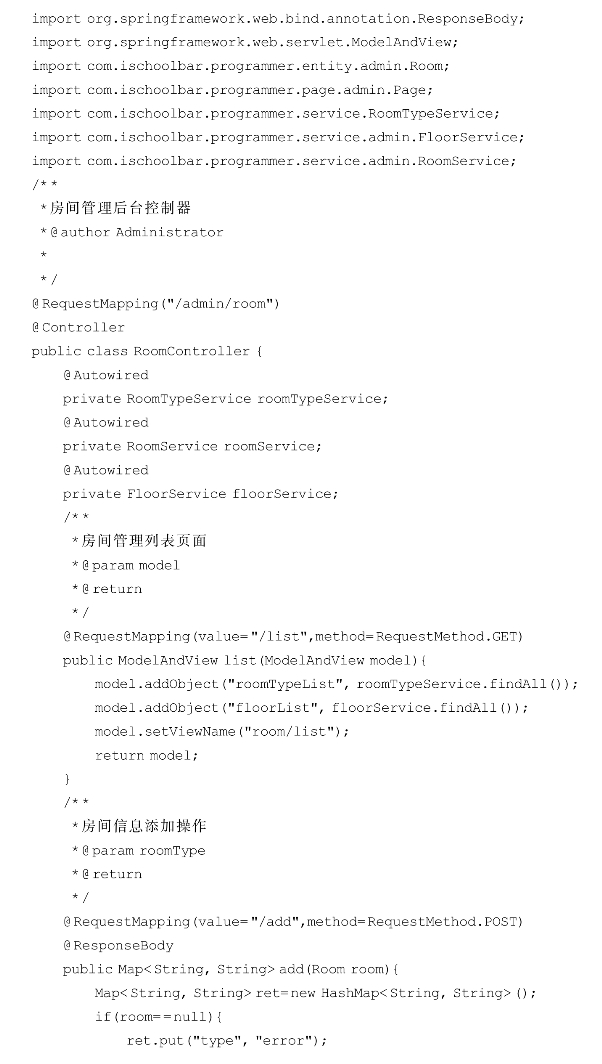 import org.springframework.web.bind.annotation.ResponseBody;
import org.springframework.web.servlet.ModelAndView;
import com.ischoolbar.programmer.entity.admin.Room;
import com.ischoolbar.programmer.page.admin.Page;
import com.ischoolbar.programmer.service.RoomTypeService;
import com.ischoolbar.programmer.service.admin.FloorService;
import com.ischoolbar.programmer.service.admin.RoomService;
/**
 *房间管理后台控制器
 *@author Administrator
 *
 */
@RequestMapping("/admin/room")
@Controller
public class RoomController {
    @Autowired
    private RoomTypeService roomTypeService;
    @Autowired
    private RoomService roomService;
    @Autowired
    private FloorService floorService;
    /**
     *房间管理列表页面
     *@param model
     *@return
     */
    @RequestMapping(value="/list",method=RequestMethod.GET)
    public ModelAndView list(ModelAndView model){
        model.addObject("roomTypeList", roomTypeService.findAll());
        model.addObject("floorList", floorService.findAll());
        model.setViewName("room/list");
        return model;
    }
    /**
     *房间信息添加操作
     *@param roomType
     *@return
     */
    @RequestMapping(value="/add",method=RequestMethod.POST)
    @ResponseBody
    public Map<String, String> add(Room room){
        Map<String, String> ret=new HashMap<String, String>();
        if(room==null){
            ret.put("type", "error");